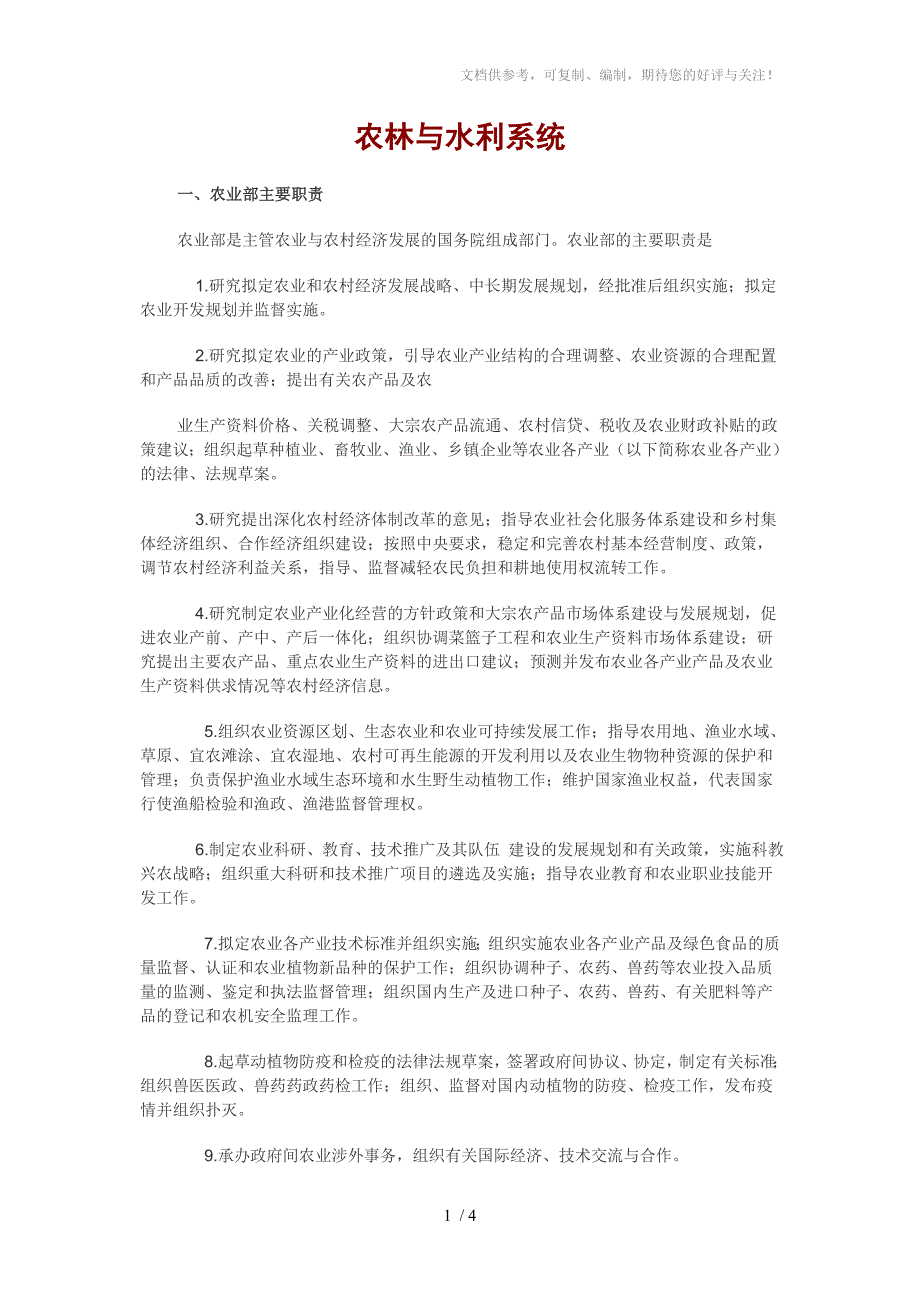 文档供参考，可复制、编制，期待您的好评与关注！

农林与水利系统

一、农业部主要职责

农业部是主管农业与农村经济发展的国务院组成部门。农业部的主要职责是

1.研究拟定农业和农村经济发展战略、中长期发展规划，经批准后组织实施；拟定农业开发规划并监督实施。

2.研究拟定农业的产业政策，引导农业产业结构的合理调整、农业资源的合理配置和产品品质的改善；提出有关农产品及农

业生产资料价格、关税调整、大宗农产品流通、农村信贷、税收及农业财政补贴的政策建议；组织起草种植业、畜牧业、渔业、乡镇企业等农业各产业（以下简称农业各产业）的法律、法规草案。

3.研究提出深化农村经济体制改革的意见；指导农业社会化服务体系建设和乡村集体经济组织、合作经济组织建设；按照中央要求，稳定和完善农村基本经营制度、政策，调节农村经济利益关系，指导、监督减轻农民负担和耕地使用权流转工作。

4.研究制定农业产业化经营的方针政策和大宗农产品市场体系建设与发展规划，促进农业产前、产中、产后一体化；组织协调菜篮子工程和农业生产资料市场体系建设；研究提出主要农产品、重点农业生产资料的进出口建议；预测并发布农业各产业产品及农业生产资料供求情况等农村经济信息。

5.组织农业资源区划、生态农业和农业可持续发展工作；指导农用地、渔业水域、草原、宜农滩涂、宜农湿地、农村可再生能源的开发利用以及农业生物物种资源的保护和管理；负责保护渔业水域生态环境和水生野生动植物工作；维护国家渔业权益，代表国家行使渔船检验和渔政、渔港监督管理权。

6.制定农业科研、教育、技术推广及其队伍 建设的发展规划和有关政策，实施科教兴农战略；组织重大科研和技术推广项目的遴选及实施；指导农业教育和农业职业技能开发工作。

7.拟定农业各产业技术标准并组织实施;组织实施农业各产业产品及绿色食品的质量监督、认证和农业植物新品种的保护工作；组织协调种子、农药、兽药等农业投入品质量的监测、鉴定和执法监督管理；组织国内生产及进口种子、农药、兽药、有关肥料等产品的登记和农机安全监理工作。

8.起草动植物防疫和检疫的法律法规草案，签署政府间协议、协定，制定有关标准;组织兽医医政、兽药药政药检工作；组织、监督对国内动植物的防疫、检疫工作，发布疫情并组织扑灭。

9.承办政府间农业涉外事务，组织有关国际经济、技术交流与合作。

1 / 4